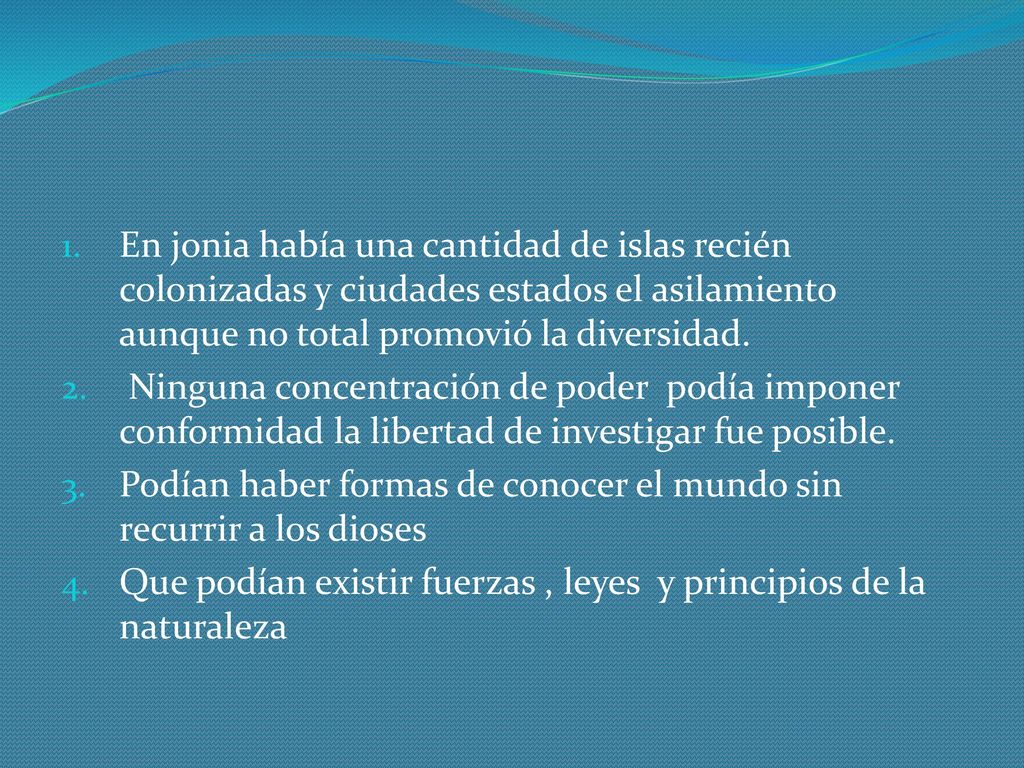 1. En jonia había una cantidad de islas recién colonizadas y ciudades estados el asilamiento aunque no total promovió la diversidad.
2. Ninguna concentración de poder podía imponer conformidad la libertad de investigar fue posible.
3. Podían haber formas de conocer el mundo sin recurrir a los dioses
4. Que podían existir fuerzas , leyes y principios de la naturaleza